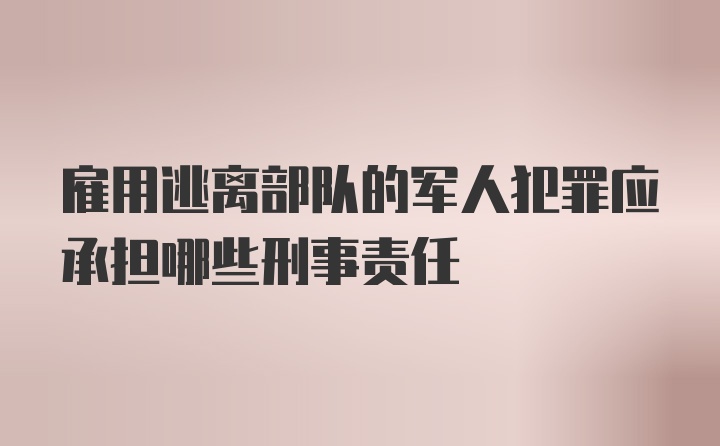 雇用逃离部队的军人犯罪应承担哪些刑事责任